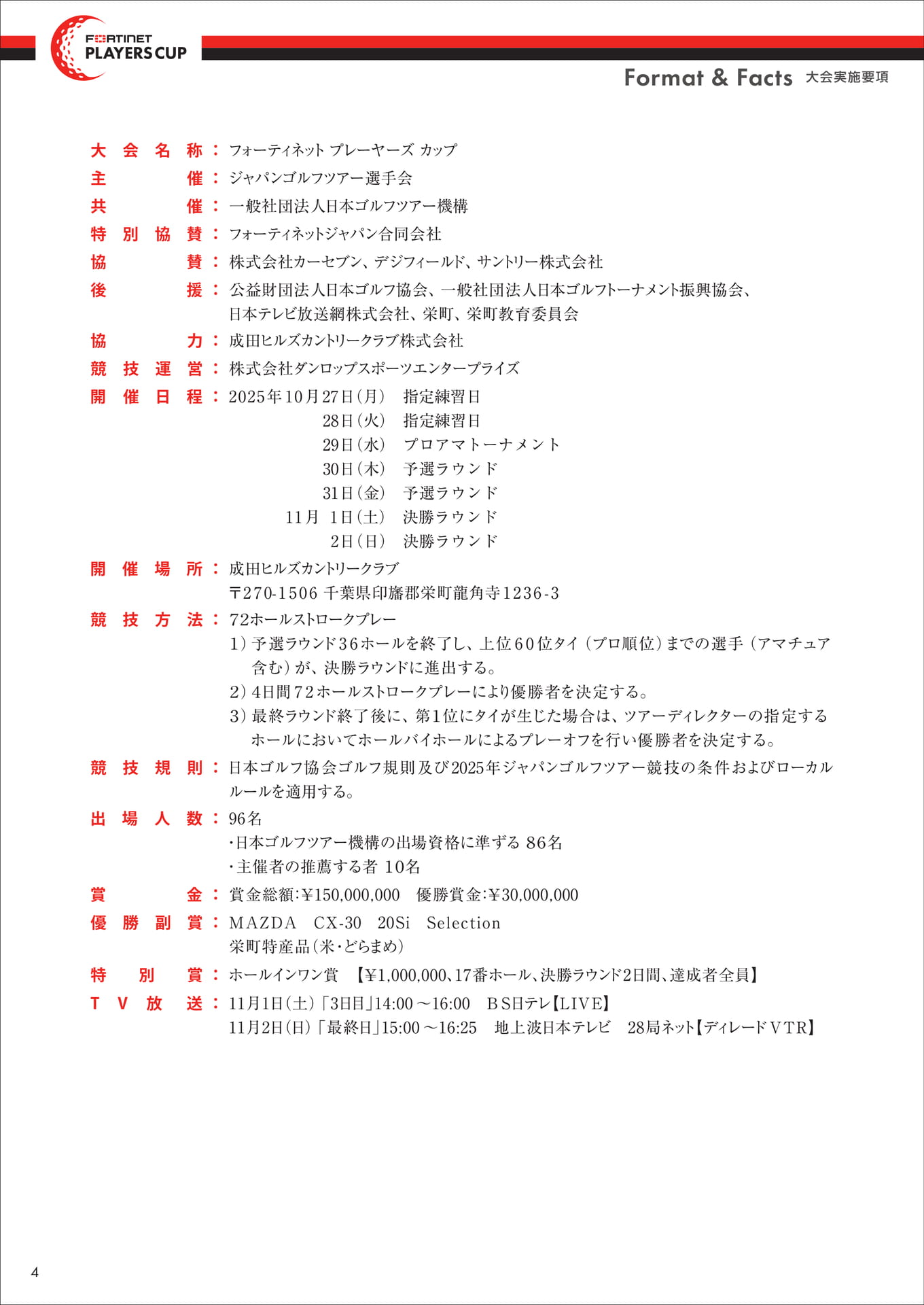 FORTINET PLAYERS CUP

Format & Facts 大会実施要項

大会名称：フォーティネット プレーヤーズ カップ
主催：ジャパンゴルフツアー選手会
共催：一般社団法人日本ゴルフツアー機構
特別協賛：フォーティネットジャパン合同会社
協賛：株式会社カーセブン、デジフィールド、サントリー株式会社
後援：公益財団法人日本ゴルフ協会、一般社団法人日本ゴルフトーナメント振興協会、日本テレビ放送網株式会社、栄町、栄町教育委員会
協力：成田ヒルズカントリークラブ株式会社
競技運営：株式会社ダンロップスポーツエンタープライズ
開催日程：2025年10月27日（月） 指定練習日
28日（火） 指定練習日
29日（水） プロアマトーナメント
30日（木） 予選ラウンド
31日（金） 予選ラウンド
11月 1日（土） 決勝ラウンド
2日（日） 決勝ラウンド
開催場所：成田ヒルズカントリークラブ
〒270-1506 千葉県印旛郡栄町龍角寺1236-3
競技方法：72ホールストロークプレー
1）予選ラウンド36ホールを終了し、上位60位タイ（プロ順位）までの選手（アマチュア含む）が、決勝ラウンドに進出する。
2）4日間72ホールストロークプレーにより優勝者を決定する。
3）最終ラウンド終了後に、第1位にタイが生じた場合は、ツアーディレクターの指定するホールにおいてホールバイホールによるプレーオフを行い優勝者を決定する。
競技規則：日本ゴルフ協会ゴルフ規則及び2025年ジャパンゴルフツアー競技の条件およびローカルルールを適用する。
出場人数：96名
・日本ゴルフツアー機構の出場資格に準ずる 86名
・主催者の推薦する者 10名
賞金：賞金総額：¥150,000,000 優勝賞金：¥30,000,000
優勝副賞：MAZDA CX-30 20Si Selection
栄町特産品（米・どらまめ）
特別賞：ホールインワン賞 【¥1,000,000、17番ホール、決勝ラウンド2日間、達成者全員】
TV放送：11月1日（土）「3日目」14:00～16:00 BS日テレ【LIVE】
11月2日（日）「最終日」15:00～16:25 地上波日本テレビ 28局ネット【ディレードVTR】

4